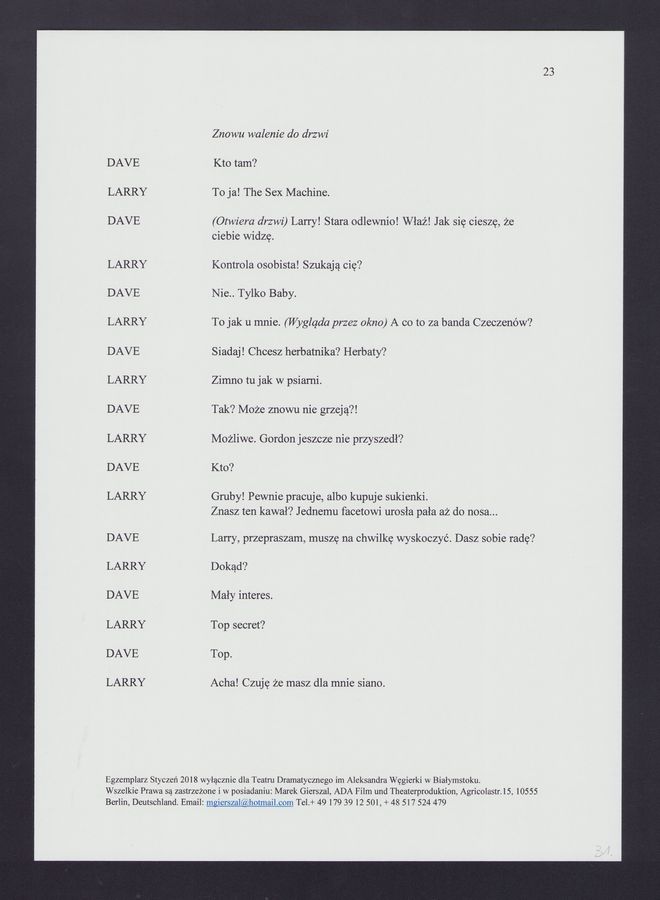 23

Znowu walenie do drzwi

DAVE Kto tam?

LARRY To ja! The Sex Machine.

DAVE (Otwiera drzwi) Larry! Stara odlewnio! Właź! Jak się cieszę, że ciebie widzę.

LARRY Kontrola osobista! Szukają cię?

DAVE Nie.. Tylko Baby.

LARRY To jak u mnie. (Wygląda przez okno) A co to za banda Czeczenów?

DAVE Siadaj! Chcesz herbatnika? Herbaty?

LARRY Zimno tu jak w psiarni.

DAVE Tak? Może znowu nie grzeją?!

LARRY Możliwe. Gordon jeszcze nie przyszedł?

DAVE Kto?

LARRY Gruby! Pewnie pracuje, albo kupuje sukienki.
Znasz ten kawał? Jednemu facetowi urosła pała aż do nosa...

DAVE Larry, przepraszam, muszę na chwilkę wyskoczyć. Dasz sobie radę?

LARRY Dokąd?

DAVE Mały interes.

LARRY Top secret?

DAVE Top.

LARRY Acha! Czuję że masz dla mnie siano.

Egzemplarz Styczeń 2018 wyłącznie dla Teatru Dramatycznego im Aleksandra Węgierki w Białymstoku.
Wszelkie Prawa są zastrzeżone i w posiadaniu: Marek Gierszal, ADA Film und Theaterproduktion, Agricolastr.15, 10555 Berlin, Deutschland. Email: mgierszal@hotmail.com Tel.+ 49 179 39 12 501, + 48 517 524 479

31.